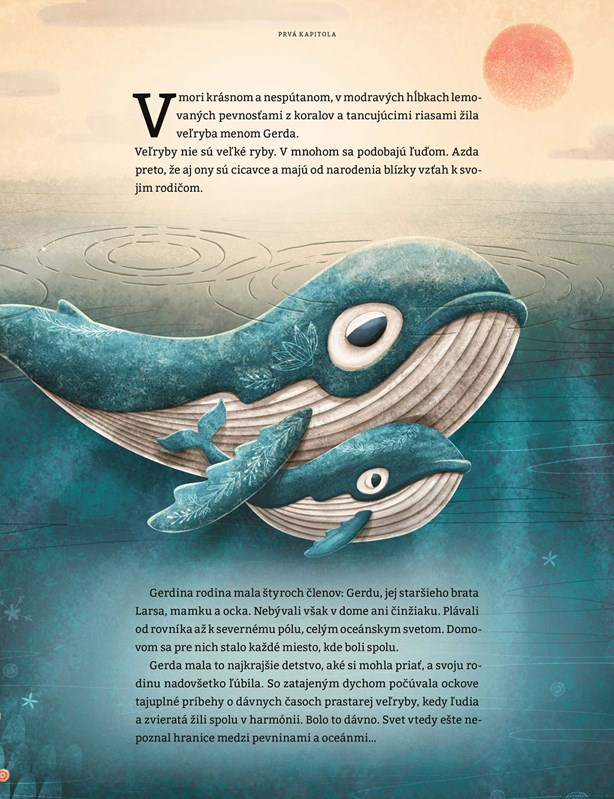 PRVÁ KAPITOLA

V mori krásnom a nespútanom, v modravých hĺbkach lemovaných pevnosťami z koralov a tancujúcimi riasami žila veľryba menom Gerda.
Veľryby nie sú veľké ryby. V mnohom sa podobajú ľuďom. Azda preto, že aj ony sú cicavce a majú od narodenia blízky vzťah k svojim rodičom.

Gerdina rodina mala štyroch členov: Gerdu, jej staršieho brata Larsa, mamku a ocka. Nebývali však v dome ani činžiaku. Plávali od rovníka až k severnému pólu, celým oceánskym svetom. Domovom sa pre nich stalo každé miesto, kde boli spolu.

Gerda mala to najkrajšie detstvo, aké si mohla priať, a svoju rodinu nadovšetko ľúbila. So zatajeným dychom počúvala ockove tajuplné príbehy o dávnych časoch prastarej veľryby, kedy ľudia a zvieratá žili spolu v harmónii. Bolo to dávno. Svet vtedy ešte nepoznal hranice medzi pevninami a oceánmi...